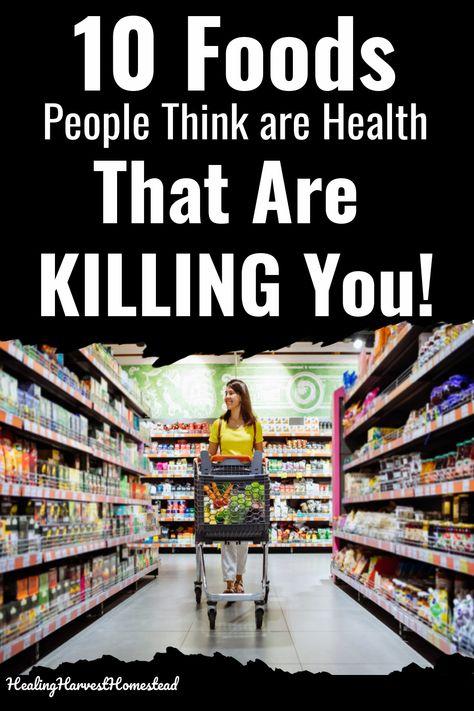 10 Foods
People Think are Health
That Are
KILLING You!

HealingHarvestHomestead